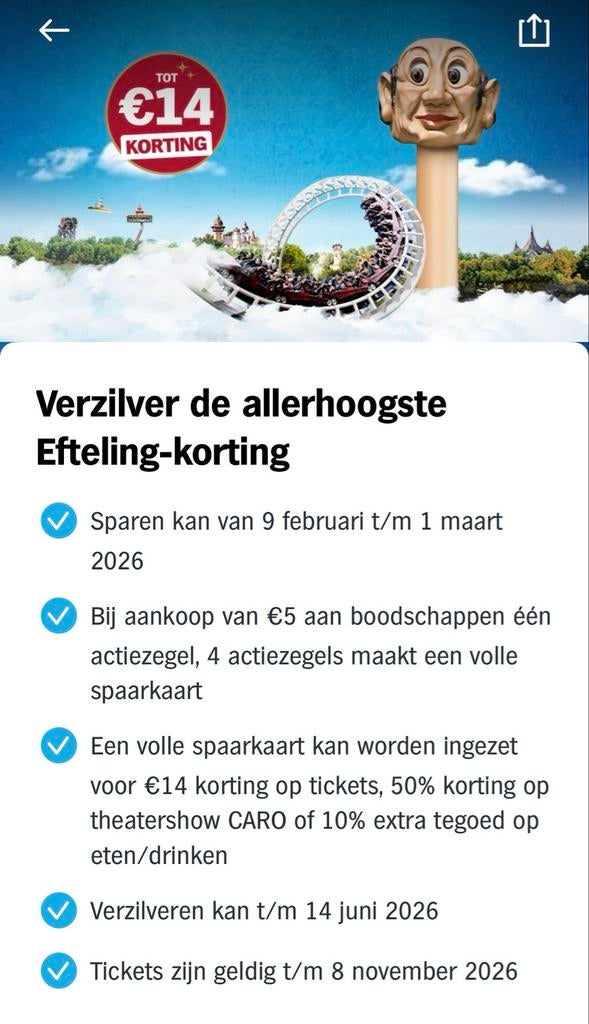 TOT
€14
KORTING

Verzilver de allerhoogste Efteling-korting

Sparen kan van 9 februari t/m 1 maart 2026

Bij aankoop van €5 aan boodschappen één actiezegel, 4 actiezegels maakt een volle spaarkaart

Een volle spaarkaart kan worden ingezet voor €14 korting op tickets, 50% korting op theatershow CARO of 10% extra tegoed op eten/drinken

Verzilveren kan t/m 14 juni 2026

Tickets zijn geldig t/m 8 november 2026